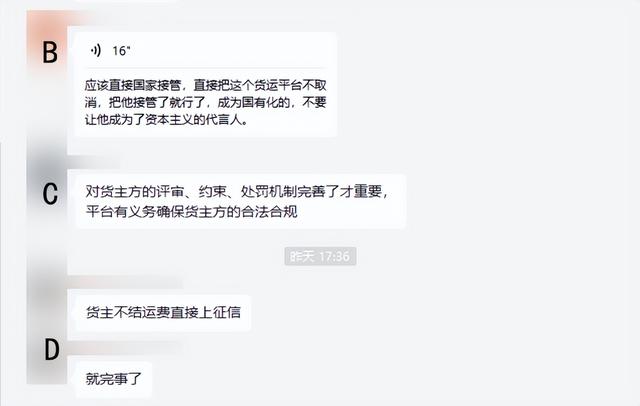 B

16"

应该直接国家接管，直接把这个货运平台不取消，把他接管了就行了，成为国有化的，不要让他成为了资本主义的代言人。

C

对货主方的评审、约束、处罚机制完善了才重要，平台有义务确保货主方的合法合规

昨天 17:36

货主不结运费直接上征信

D

就完事了